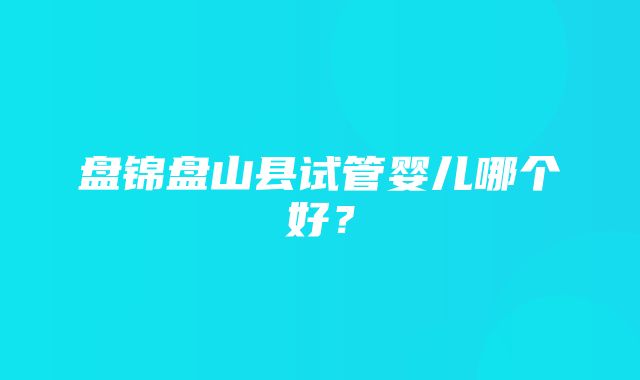 盘锦盘山县试管婴儿哪个好？